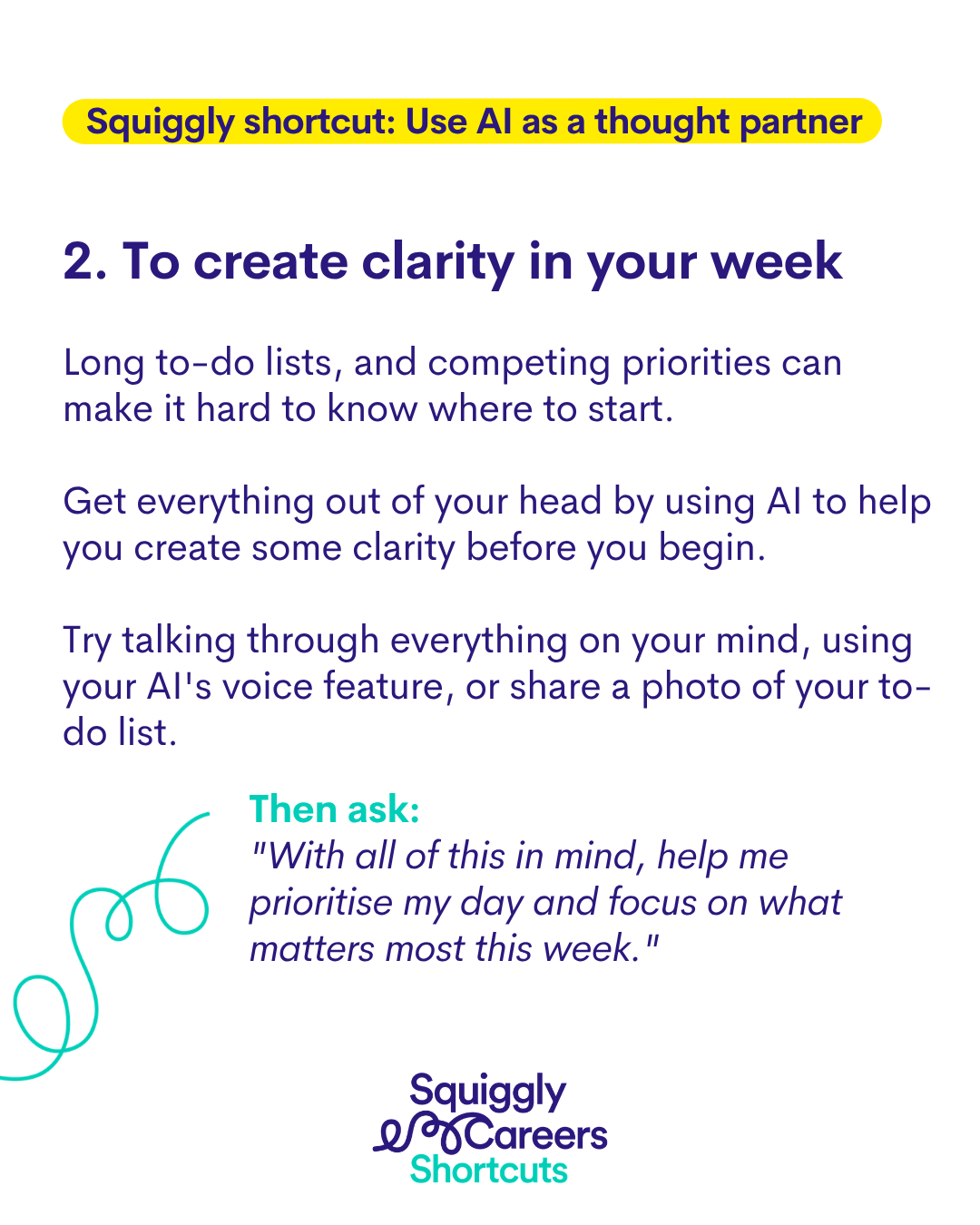 Squiggly shortcut: Use AI as a thought partner

2. To create clarity in your week

Long to-do lists, and competing priorities can make it hard to know where to start.

Get everything out of your head by using AI to help you create some clarity before you begin.

Try talking through everything on your mind, using your AI's voice feature, or share a photo of your to-do list.

Then ask:
"With all of this in mind, help me prioritise my day and focus on what matters most this week."

Squiggly Careers Shortcuts